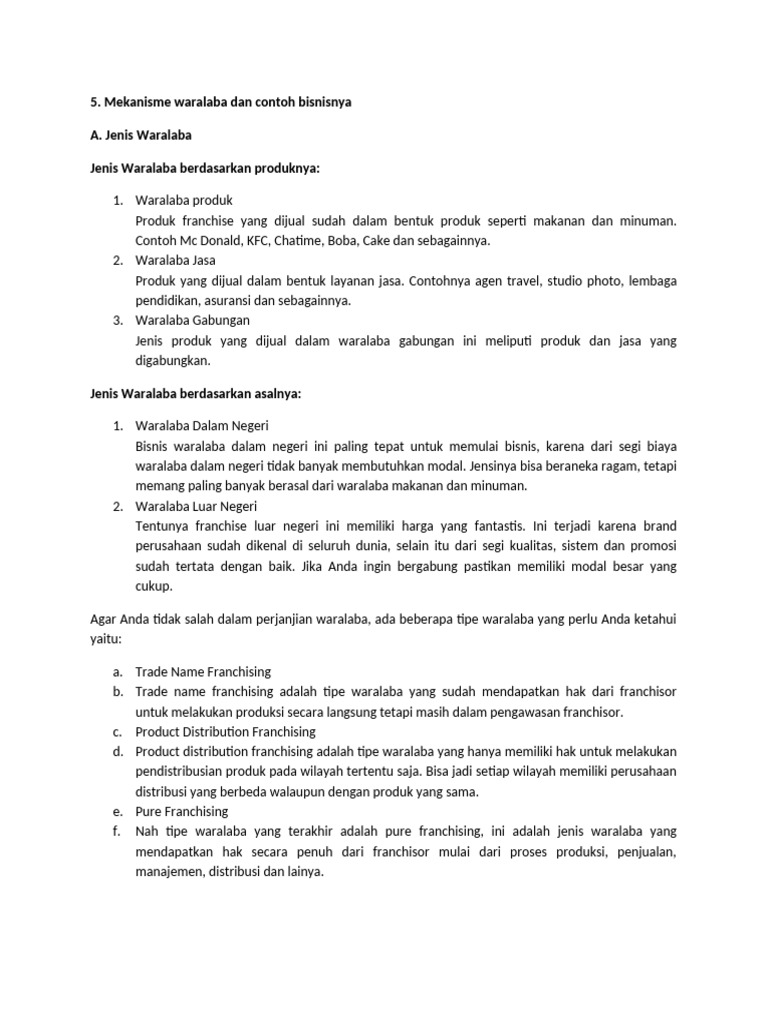 5. Mekanisme waralaba dan contoh bisnisnya

A. Jenis Waralaba

Jenis Waralaba berdasarkan produknya:

1. Waralaba produk
Produk franchise yang dijual sudah dalam bentuk produk seperti makanan dan minuman. Contoh Mc Donald, KFC, Chatime, Boba, Cake dan sebagainnya.
2. Waralaba Jasa
Produk yang dijual dalam bentuk layanan jasa. Contohnya agen travel, studio photo, lembaga pendidikan, asuransi dan sebagainnya.
3. Waralaba Gabungan
Jenis produk yang dijual dalam waralaba gabungan ini meliputi produk dan jasa yang digabungkan.

Jenis Waralaba berdasarkan asalnya:

1. Waralaba Dalam Negeri
Bisnis waralaba dalam negeri ini paling tepat untuk memulai bisnis, karena dari segi biaya waralaba dalam negeri tidak banyak membutuhkan modal. Jensinya bisa beraneka ragam, tetapi memang paling banyak berasal dari waralaba makanan dan minuman.
2. Waralaba Luar Negeri
Tentunya franchise luar negeri ini memiliki harga yang fantastis. Ini terjadi karena brand perusahaan sudah dikenal di seluruh dunia, selain itu dari segi kualitas, sistem dan promosi sudah tertata dengan baik. Jika Anda ingin bergabung pastikan memiliki modal besar yang cukup.

Agar Anda tidak salah dalam perjanjian waralaba, ada beberapa tipe waralaba yang perlu Anda ketahui yaitu:

a. Trade Name Franchising
b. Trade name franchising adalah tipe waralaba yang sudah mendapatkan hak dari franchisor untuk melakukan produksi secara langsung tetapi masih dalam pengawasan franchisor.
c. Product Distribution Franchising
d. Product distribution franchising adalah tipe waralaba yang hanya memiliki hak untuk melakukan pendistribusian produk pada wilayah tertentu saja. Bisa jadi setiap wilayah memiliki perusahaan distribusi yang berbeda walaupun dengan produk yang sama.
e. Pure Franchising
f. Nah tipe waralaba yang terakhir adalah pure franchising, ini adalah jenis waralaba yang mendapatkan hak secara penuh dari franchisor mulai dari proses produksi, penjualan, manajemen, distribusi dan lainya.